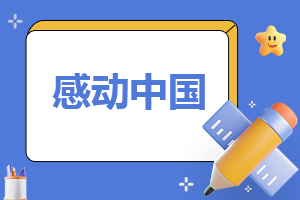 感动中国